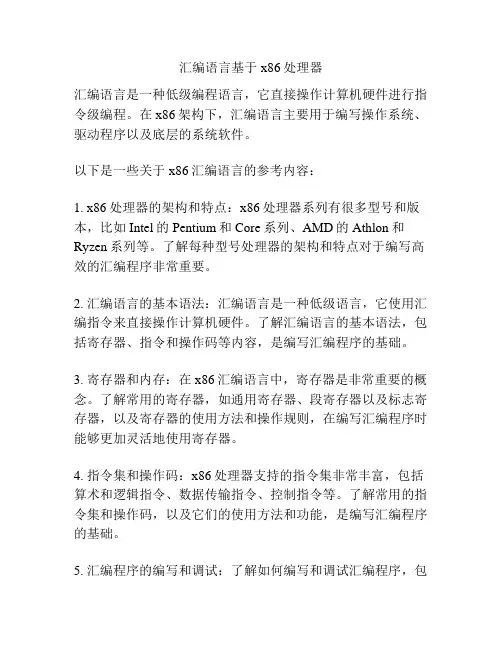 汇编语言基于 x86 处理器

汇编语言是一种低级编程语言，它直接操作计算机硬件进行指令级编程。在 x86 架构下，汇编语言主要用于编写操作系统、驱动程序以及底层的系统软件。

以下是一些关于 x86 汇编语言的参考内容：

1. x86 处理器的架构和特点：x86 处理器系列有很多型号和版本，比如 Intel 的 Pentium 和 Core 系列、AMD 的 Athlon 和 Ryzen 系列等。了解每种型号处理器的架构和特点对于编写高效的汇编程序非常重要。

2. 汇编语言的基本语法：汇编语言是一种低级语言，它使用汇编指令来直接操作计算机硬件。了解汇编语言的基本语法，包括寄存器、指令和操作码等内容，是编写汇编程序的基础。

3. 寄存器和内存：在 x86 汇编语言中，寄存器是非常重要的概念。了解常用的寄存器，如通用寄存器、段寄存器以及标志寄存器，以及寄存器的使用方法和操作规则，在编写汇编程序时能够更加灵活地使用寄存器。

4. 指令集和操作码：x86 处理器支持的指令集非常丰富，包括算术和逻辑指令、数据传输指令、控制指令等。了解常用的指令集和操作码，以及它们的使用方法和功能，是编写汇编程序的基础。

5. 汇编程序的编写和调试：了解如何编写和调试汇编程序，包